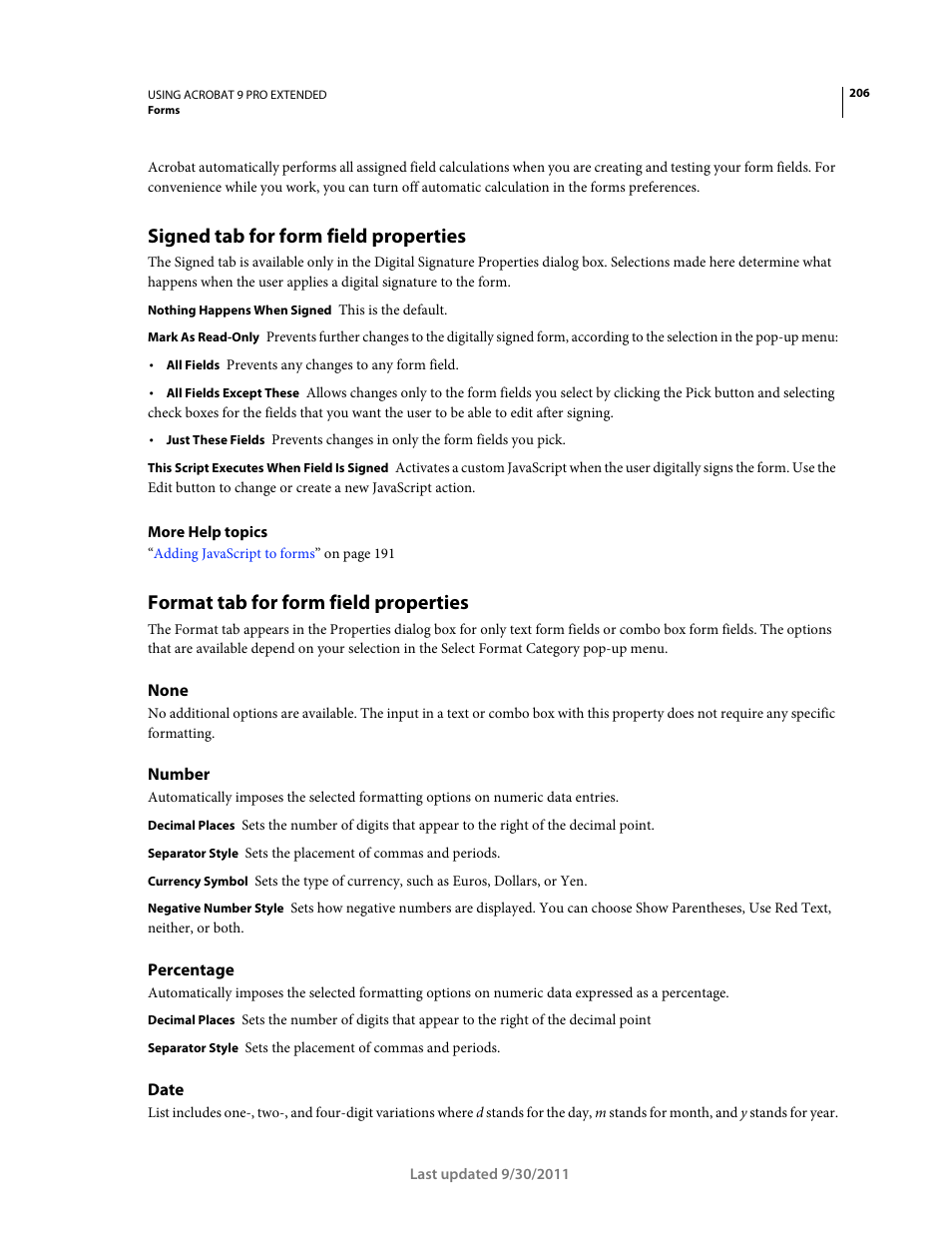 USING ACROBAT 9 PRO EXTENDED
Forms

206

Acrobat automatically performs all assigned field calculations when you are creating and testing your form fields. For convenience while you work, you can turn off automatic calculation in the forms preferences.

Signed tab for form field properties

The Signed tab is available only in the Digital Signature Properties dialog box. Selections made here determine what happens when the user applies a digital signature to the form.

Nothing Happens When Signed This is the default.

Mark As Read-Only Prevents further changes to the digitally signed form, according to the selection in the pop-up menu:

• All Fields Prevents any changes to any form field.

• All Fields Except These Allows changes only to the form fields you select by clicking the Pick button and selecting check boxes for the fields that you want the user to be able to edit after signing.

• Just These Fields Prevents changes in only the form fields you pick.

This Script Executes When Field Is Signed Activates a custom JavaScript when the user digitally signs the form. Use the Edit button to change or create a new JavaScript action.

More Help topics

“Adding JavaScript to forms” on page 191

Format tab for form field properties

The Format tab appears in the Properties dialog box for only text form fields or combo box form fields. The options that are available depend on your selection in the Select Format Category pop-up menu.

None

No additional options are available. The input in a text or combo box with this property does not require any specific formatting.

Number

Automatically imposes the selected formatting options on numeric data entries.

Decimal Places Sets the number of digits that appear to the right of the decimal point.

Separator Style Sets the placement of commas and periods.

Currency Symbol Sets the type of currency, such as Euros, Dollars, or Yen.

Negative Number Style Sets how negative numbers are displayed. You can choose Show Parentheses, Use Red Text, neither, or both.

Percentage

Automatically imposes the selected formatting options on numeric data expressed as a percentage.

Decimal Places Sets the number of digits that appear to the right of the decimal point

Separator Style Sets the placement of commas and periods.

Date

List includes one-, two-, and four-digit variations where d stands for the day, m stands for month, and y stands for year.

Last updated 9/30/2011